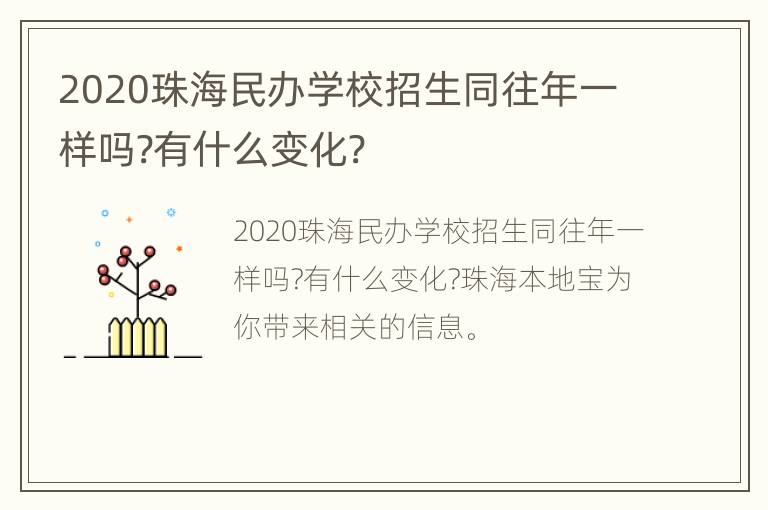 2020珠海民办学校招生同往年一样吗?有什么变化?

2020珠海民办学校招生同往年一样吗?有什么变化?珠海本地宝为你带来相关的信息。